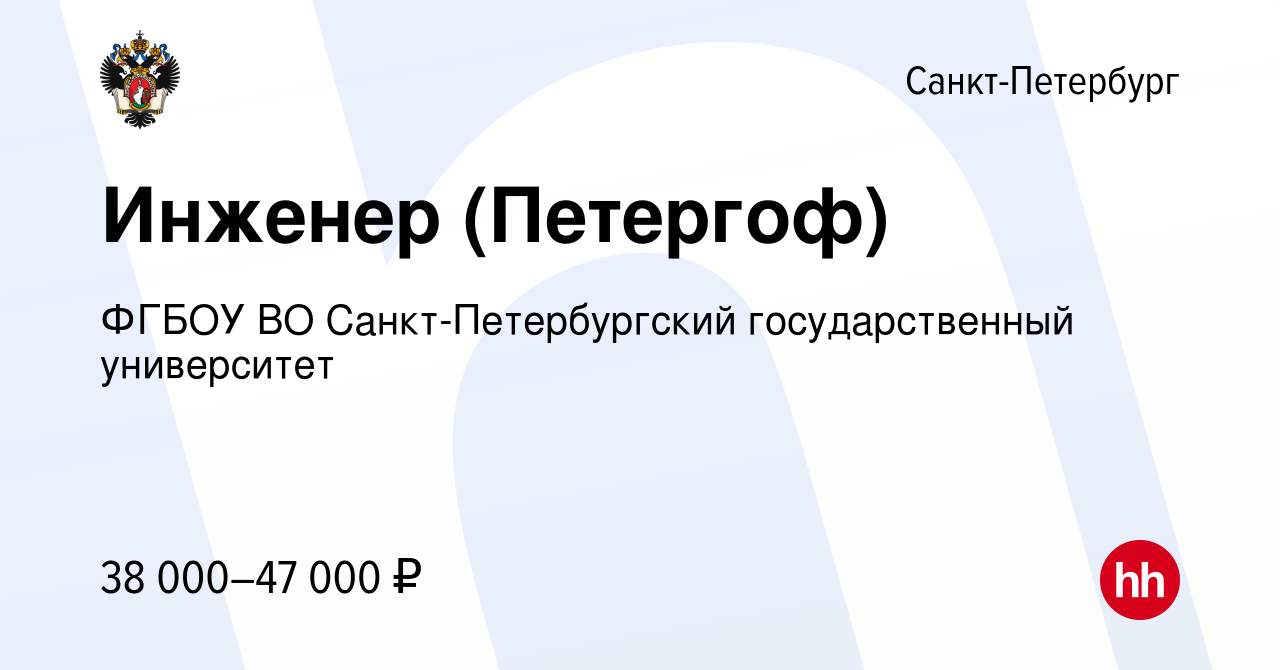 Санкт-Петербург

Инженер (Петергоф)

ФГБОУ ВО Санкт-Петербургский государственный университет

38 000–47 000 ₽

hh